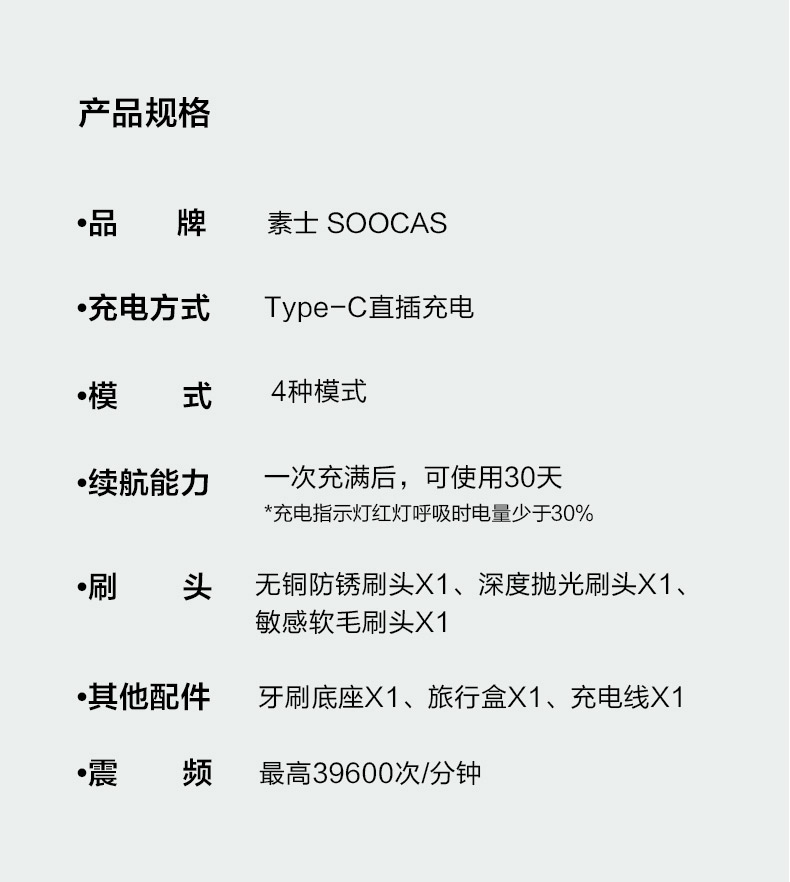 产品规格

•品　　牌　素士 SOOCAS

•充电方式　Type-C直插充电

•模　　式　4种模式

•续航能力　一次充满后，可使用30天
*充电指示灯红灯呼吸时电量少于30%

•刷　　头　无铜防锈刷头X1、深度抛光刷头X1、敏感软毛刷头X1

•其他配件　牙刷底座X1、旅行盒X1、充电线X1

•震　　频　最高39600次/分钟